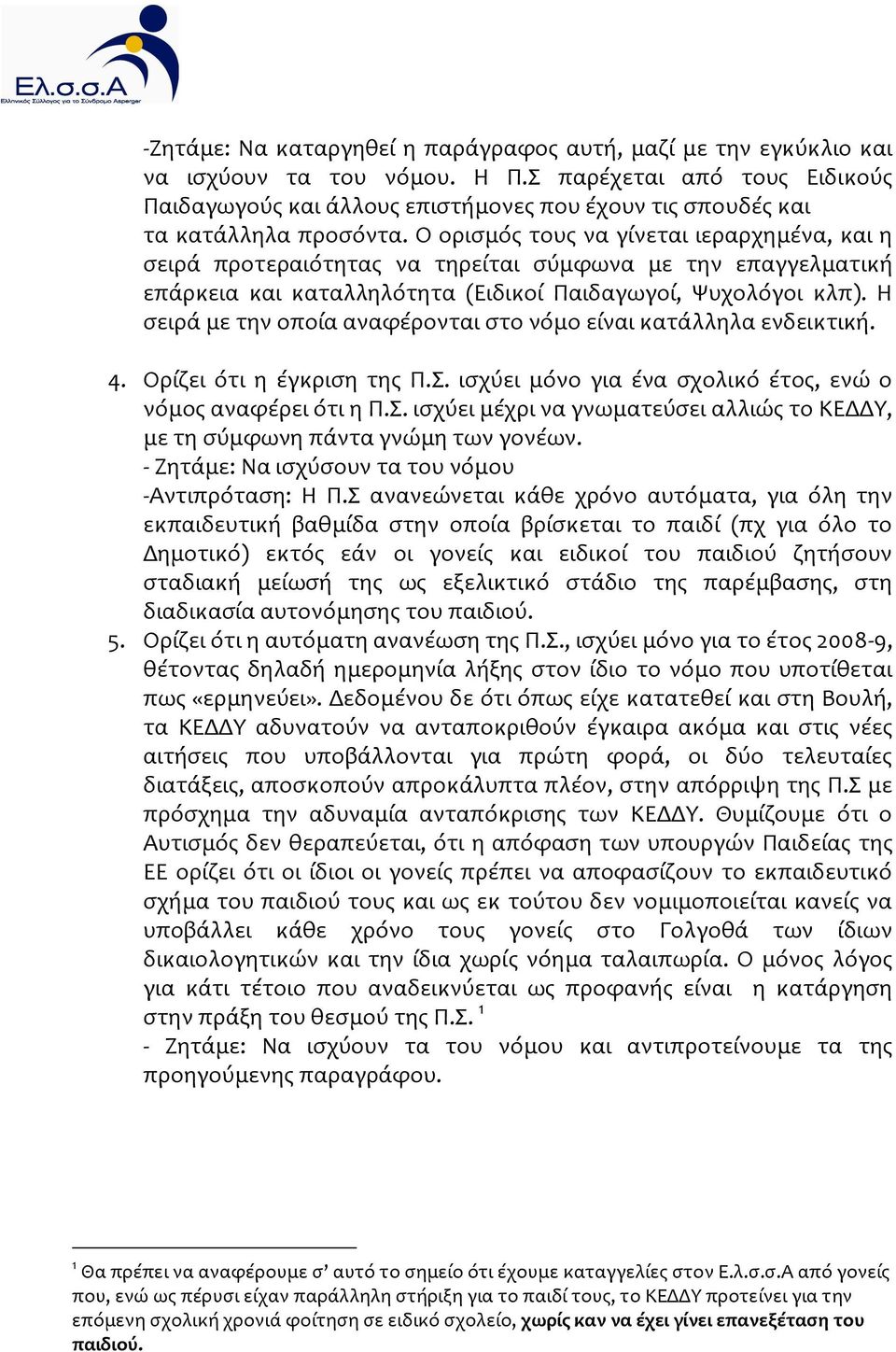 Ελ.σ.σ.Α
Ελληνικός Σύλλογος για το Σύνδρομο Asperger

-Ζητάμε: Να καταργηθεί η παράγραφος αυτή, μαζί με την εγκύκλιο και να ισχύουν τα του νόμου. Η Π.Σ παρέχεται από τους Ειδικούς Παιδαγωγούς και άλλους επιστήμονες που έχουν τις σπουδές και τα κατάλληλα προσόντα. Ο ορισμός τους να γίνεται ιεραρχημένα, και η σειρά προτεραιότητας να τηρείται σύμφωνα με την επαγγελματική επάρκεια και καταλληλότητα (Ειδικοί Παιδαγωγοί, Ψυχολόγοι κλπ). Η σειρά με την οποία αναφέρονται στο νόμο είναι κατάλληλα ενδεικτική.

4. Ορίζει ότι η έγκριση της Π.Σ. ισχύει μόνο για ένα σχολικό έτος, ενώ ο νόμος αναφέρει ότι η Π.Σ. ισχύει μέχρι να γνωματεύσει αλλιώς το ΚΕΔΔΥ, με τη σύμφωνη πάντα γνώμη των γονέων.
- Ζητάμε: Να ισχύσουν τα του νόμου
-Αντιπρόταση: Η Π.Σ ανανεώνεται κάθε χρόνο αυτόματα, για όλη την εκπαιδευτική βαθμίδα στην οποία βρίσκεται το παιδί (πχ για όλο το Δημοτικό) εκτός εάν οι γονείς και ειδικοί του παιδιού ζητήσουν σταδιακή μείωσή της ως εξελικτικό στάδιο της παρέμβασης, στη διαδικασία αυτονόμησης του παιδιού.
5. Ορίζει ότι η αυτόματη ανανέωση της Π.Σ., ισχύει μόνο για το έτος 2008-9, θέτοντας δηλαδή ημερομηνία λήξης στον ίδιο το νόμο που υποτίθεται πως «ερμηνεύει». Δεδομένου δε ότι όπως είχε κατατεθεί και στη Βουλή, τα ΚΕΔΔΥ αδυνατούν να ανταποκριθούν έγκαιρα ακόμα και στις νέες αιτήσεις που υποβάλλονται για πρώτη φορά, οι δύο τελευταίες διατάξεις, αποσκοπούν απροκάλυπτα πλέον, στην απόρριψη της Π.Σ με πρόσχημα την αδυναμία ανταπόκρισης των ΚΕΔΔΥ. Θυμίζουμε ότι ο Αυτισμός δεν θεραπεύεται, ότι η απόφαση των υπουργών Παιδείας της ΕΕ ορίζει ότι οι ίδιοι οι γονείς πρέπει να αποφασίζουν το εκπαιδευτικό σχήμα του παιδιού τους και ως εκ τούτου δεν νομιμοποιείται κανείς να υποβάλλει κάθε χρόνο τους γονείς στο Γολγοθά των ίδιων δικαιολογητικών και την ίδια χωρίς νόημα ταλαιπωρία. Ο μόνος λόγος για κάτι τέτοιο που αναδεικνύεται ως προφανής είναι η κατάργηση στην πράξη του θεσμού της Π.Σ. $^1$
- Ζητάμε: Να ισχύουν τα του νόμου και αντιπροτείνουμε τα της προηγούμενης παραγράφου.

$^1$ Θα πρέπει να αναφέρουμε σ' αυτό το σημείο ότι έχουμε καταγγελίες στον Ε.λ.σ.σ.Α από γονείς που, ενώ ως πέρυσι είχαν παράλληλη στήριξη για το παιδί τους, το ΚΕΔΔΥ προτείνει για την επόμενη σχολική χρονιά φοίτηση σε ειδικό σχολείο, χωρίς καν να έχει γίνει επανεξέταση του παιδιού.